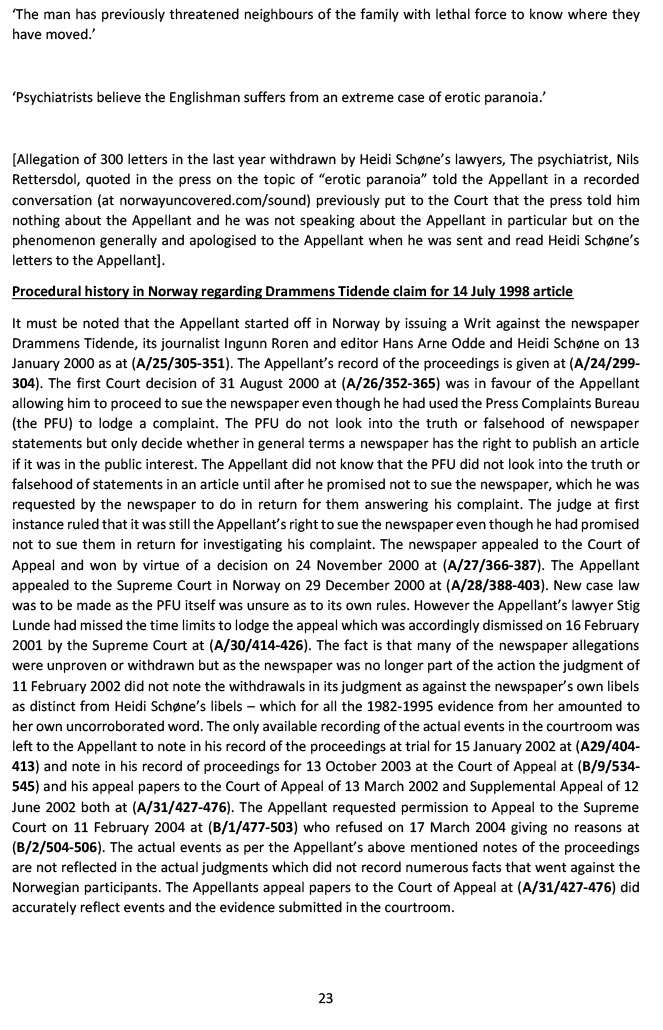 'The man has previously threatened neighbours of the family with lethal force to know where they have moved.'

'Psychiatrists believe the Englishman suffers from an extreme case of erotic paranoia.'

[Allegation of 300 letters in the last year withdrawn by Heidi Schøne's lawyers, The psychiatrist, Nils Rettersdol, quoted in the press on the topic of "erotic paranoia" told the Appellant in a recorded conversation (at norwayuncovered.com/sound) previously put to the Court that the press told him nothing about the Appellant and he was not speaking about the Appellant in particular but on the phenomenon generally and apologised to the Appellant when he was sent and read Heidi Schøne's letters to the Appellant].

Procedural history in Norway regarding Drammens Tidende claim for 14 July 1998 article

It must be noted that the Appellant started off in Norway by issuing a Writ against the newspaper Drammens Tidende, its journalist Ingunn Roren and editor Hans Arne Odde and Heidi Schøne on 13 January 2000 as at (A/25/305-351). The Appellant's record of the proceedings is given at (A/24/299-304). The first Court decision of 31 August 2000 at (A/26/352-365) was in favour of the Appellant allowing him to proceed to sue the newspaper even though he had used the Press Complaints Bureau (the PFU) to lodge a complaint. The PFU do not look into the truth or falsehood of newspaper statements but only decide whether in general terms a newspaper has the right to publish an article if it was in the public interest. The Appellant did not know that the PFU did not look into the truth or falsehood of statements in an article until after he promised not to sue the newspaper, which he was requested by the newspaper to do in return for them answering his complaint. The judge at first instance ruled that it was still the Appellant's right to sue the newspaper even though he had promised not to sue them in return for investigating his complaint. The newspaper appealed to the Court of Appeal and won by virtue of a decision on 24 November 2000 at (A/27/366-387). The Appellant appealed to the Supreme Court in Norway on 29 December 2000 at (A/28/388-403). New case law was to be made as the PFU itself was unsure as to its own rules. However the Appellant's lawyer Stig Lunde had missed the time limits to lodge the appeal which was accordingly dismissed on 16 February 2001 by the Supreme Court at (A/30/414-426). The fact is that many of the newspaper allegations were unproven or withdrawn but as the newspaper was no longer part of the action the judgment of 11 February 2002 did not note the withdrawals in its judgment as against the newspaper's own libels as distinct from Heidi Schøne's libels – which for all the 1982-1995 evidence from her amounted to her own uncorroborated word. The only available recording of the actual events in the courtroom was left to the Appellant to note in his record of the proceedings at trial for 15 January 2002 at (A29/404-413) and note in his record of proceedings for 13 October 2003 at the Court of Appeal at (B/9/534-545) and his appeal papers to the Court of Appeal of 13 March 2002 and Supplemental Appeal of 12 June 2002 both at (A/31/427-476). The Appellant requested permission to Appeal to the Supreme Court on 11 February 2004 at (B/1/477-503) who refused on 17 March 2004 giving no reasons at (B/2/504-506). The actual events as per the Appellant's above mentioned notes of the proceedings are not reflected in the actual judgments which did not record numerous facts that went against the Norwegian participants. The Appellants appeal papers to the Court of Appeal at (A/31/427-476) did accurately reflect events and the evidence submitted in the courtroom.

23